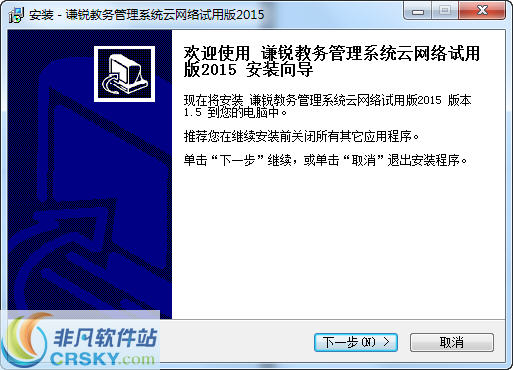 安装 - 谦锐教务管理系统云网络试用版2015

欢迎使用 谦锐教务管理系统云网络试用版2015 安装向导

现在将安装 谦锐教务管理系统云网络试用版2015 版本 1.5 到您的电脑中。

推荐您在继续安装前关闭所有其它应用程序。

单击“下一步”继续，或单击“取消”退出安装程序。

非凡软件站
CRSKY.com

下一步(N) >

取消